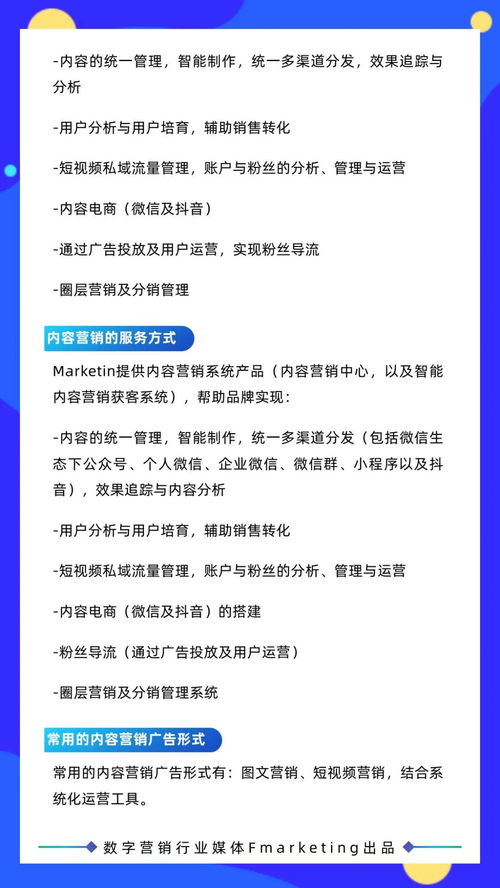 -内容的统一管理，智能制作，统一多渠道分发，效果追踪与分析

-用户分析与用户培育，辅助销售转化

-短视频私域流量管理，账户与粉丝的分析、管理与运营

-内容电商（微信及抖音）

-通过广告投放及用户运营，实现粉丝导流

-圈层营销及分销管理

内容营销的服务方式

Marketin提供内容营销系统产品（内容营销中心，以及智能内容营销获客系统），帮助品牌实现：

-内容的统一管理，智能制作，统一多渠道分发（包括微信生态下公众号、个人微信、企业微信、微信群、小程序以及抖音），效果追踪与内容分析

-用户分析与用户培育，辅助销售转化

-短视频私域流量管理，账户与粉丝的分析、管理与运营

-内容电商（微信及抖音）的搭建

-粉丝导流（通过广告投放及用户运营）

-圈层营销及分销管理系统

常用的内容营销广告形式

常用的内容营销广告形式有：图文营销、短视频营销，结合系统化运营工具。

数字营销行业媒体Fmarketing出品